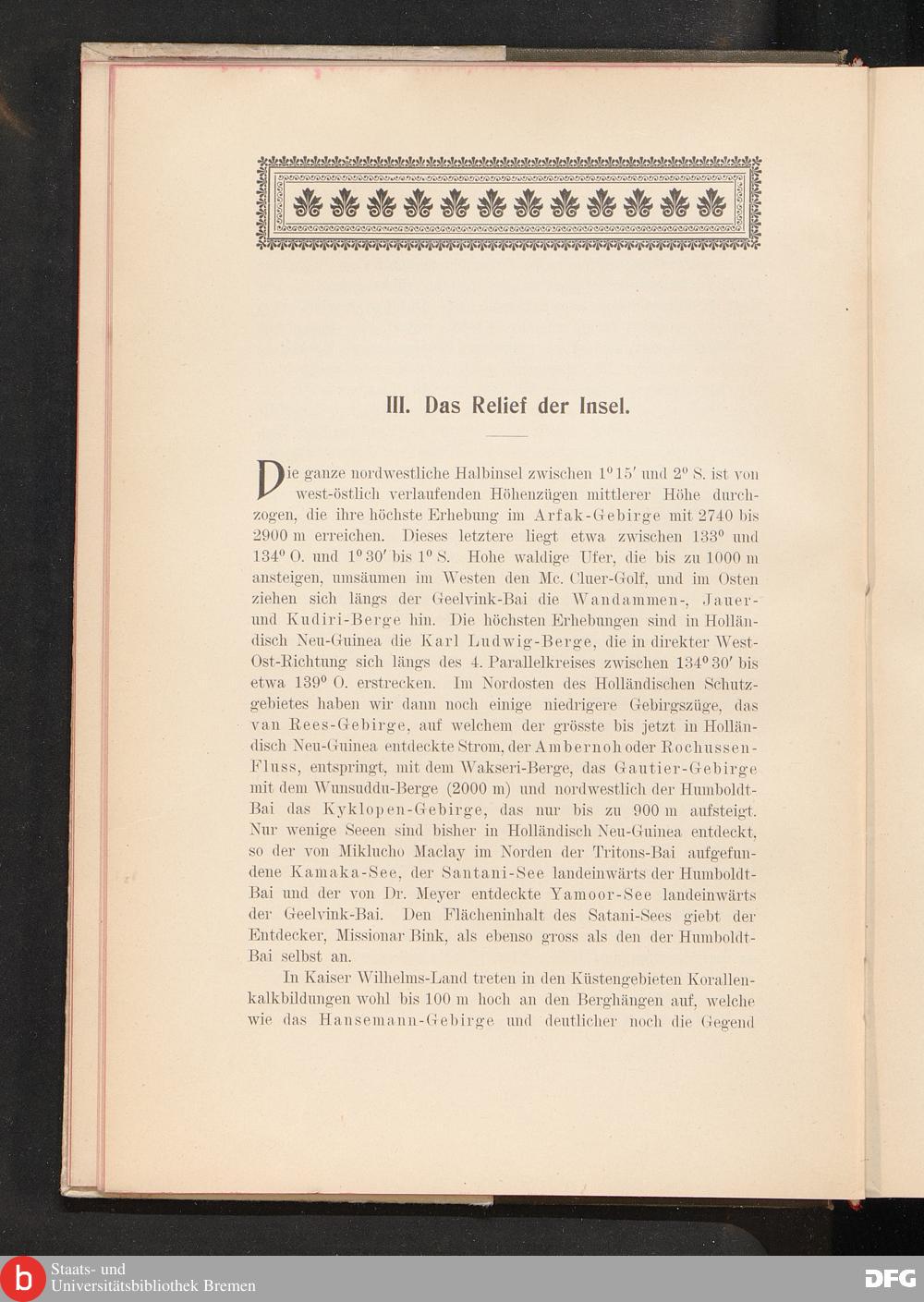 III. Das Relief der Insel.

Die ganze nordwestliche Halbinsel zwischen $1^0 15'$ und $2^0$ S. ist von west-östlich verlaufenden Höhenzügen mittlerer Höhe durchzogen, die ihre höchste Erhebung im Arfak-Gebirge mit 2740 bis 2900 m erreichen. Dieses letztere liegt etwa zwischen $133^0$ und $134^0$ O. und $1^0 30'$ bis $1^0$ S. Hohe waldige Ufer, die bis zu 1000 m ansteigen, umsäumen im Westen den Mc. Cluer-Golf, und im Osten ziehen sich längs der Geelvink-Bai die Wandammen-, Jauer- und Kudiri-Berge hin. Die höchsten Erhebungen sind in Holländisch Neu-Guinea die Karl Ludwig-Berge, die in direkter West-Ost-Richtung sich längs des 4. Parallelkreises zwischen $134^0 30'$ bis etwa $139^0$ O. erstrecken. Im Nordosten des Holländischen Schutzgebietes haben wir dann noch einige niedrigere Gebirgszüge, das van Rees-Gebirge, auf welchem der grösste bis jetzt in Holländisch Neu-Guinea entdeckte Strom, der Ambernoh oder Rochussen-Fluss, entspringt, mit dem Wakseri-Berge, das Gautier-Gebirge mit dem Wunsuddu-Berge (2000 m) und nordwestlich der Humboldt-Bai das Kyklopen-Gebirge, das nur bis zu 900 m aufsteigt. Nur wenige Seeen sind bisher in Holländisch Neu-Guinea entdeckt, so der von Miklucho Maclay im Norden der Tritons-Bai aufgefundene Kamaka-See, der Santani-See landeinwärts der Humboldt-Bai und der von Dr. Meyer entdeckte Yamoor-See landeinwärts der Geelvink-Bai. Den Flächeninhalt des Satani-Sees giebt der Entdecker, Missionar Bink, als ebenso gross als den der Humboldt-Bai selbst an.

In Kaiser Wilhelms-Land treten in den Küstengebieten Korallenkalkbildungen wohl bis 100 m hoch an den Berghängen auf, welche wie das Hansemann-Gebirge und deutlicher noch die Gegend

Staats- und Universitätsbibliothek Bremen
DFG